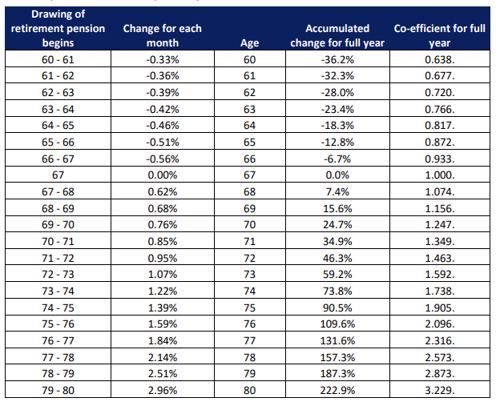 | Drawing of retirement pension begins | Change for each month | Age | Accumulated change for full year | Co-efficient for full year |
|---|---|---|---|---|
| 60 - 61 | -0.33% | 60 | -36.2% | 0.638. |
| 61 - 62 | -0.36% | 61 | -32.3% | 0.677. |
| 62 - 63 | -0.39% | 62 | -28.0% | 0.720. |
| 63 - 64 | -0.42% | 63 | -23.4% | 0.766. |
| 64 - 65 | -0.46% | 64 | -18.3% | 0.817. |
| 65 - 66 | -0.51% | 65 | -12.8% | 0.872. |
| 66 - 67 | -0.56% | 66 | -6.7% | 0.933. |
| 67 | 0.00% | 67 | 0.0% | 1.000. |
| 67 - 68 | 0.62% | 68 | 7.4% | 1.074. |
| 68 - 69 | 0.68% | 69 | 15.6% | 1.156. |
| 69 - 70 | 0.76% | 70 | 24.7% | 1.247. |
| 70 - 71 | 0.85% | 71 | 34.9% | 1.349. |
| 71 - 72 | 0.95% | 72 | 46.3% | 1.463. |
| 72 - 73 | 1.07% | 73 | 59.2% | 1.592. |
| 73 - 74 | 1.22% | 74 | 73.8% | 1.738. |
| 74 - 75 | 1.39% | 75 | 90.5% | 1.905. |
| 75 - 76 | 1.59% | 76 | 109.6% | 2.096. |
| 76 - 77 | 1.84% | 77 | 131.6% | 2.316. |
| 77 - 78 | 2.14% | 78 | 157.3% | 2.573. |
| 78 - 79 | 2.51% | 79 | 187.3% | 2.873. |
| 79 - 80 | 2.96% | 80 | 222.9% | 3.229. |